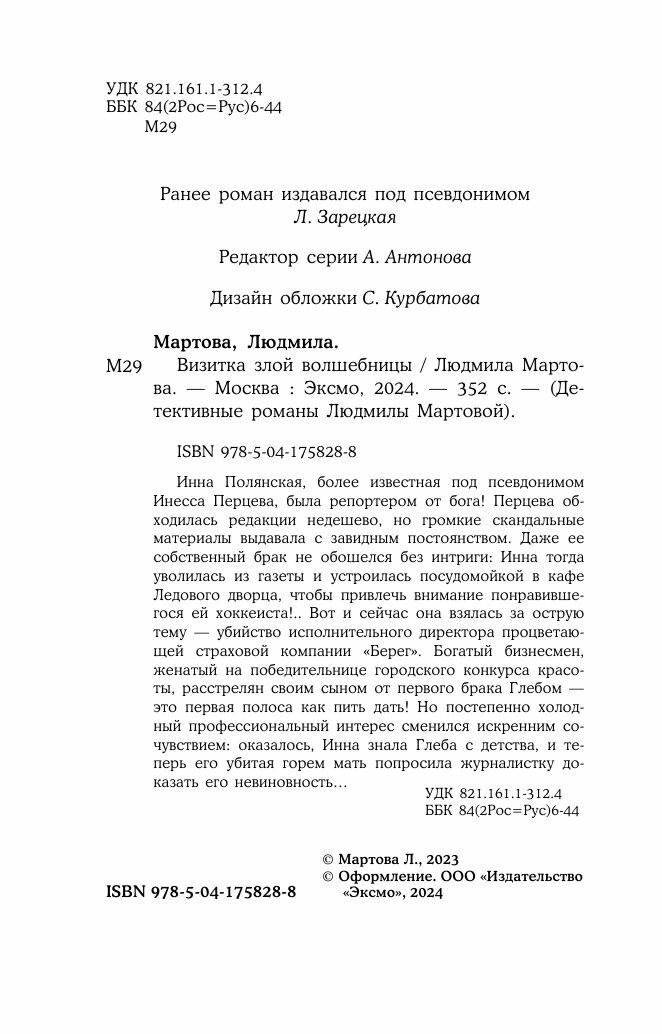 УДК 821.161.1-312.4
ББК 84(2Рос=Рус)6-44
М29

Ранее роман издавался под псевдонимом
Л. Зарецкая

Редактор серии А. Антонова

Дизайн обложки С. Курбатова

Мартова, Людмила.

М29 Визитка злой волшебницы / Людмила Мартова. — Москва : Эксмо, 2024. — 352 с. — (Детективные романы Людмилы Мартовой).

ISBN 978-5-04-175828-8

Инна Полянская, более известная под псевдонимом Инесса Перцева, была репортером от бога! Перцева обходилась редакции недешево, но громкие скандальные материалы выдавала с завидным постоянством. Даже ее собственный брак не обошелся без интриги: Инна тогда уволилась из газеты и устроилась посудомойкой в кафе Ледового дворца, чтобы привлечь внимание понравившегося ей хоккеиста!.. Вот и сейчас она взялась за острую тему — убийство исполнительного директора процветающей страховой компании «Берег». Богатый бизнесмен, женатый на победительнице городского конкурса красоты, расстрелян своим сыном от первого брака Глебом — это первая полоса как пить дать! Но постепенно холодный профессиональный интерес сменился искренним сочувствием: оказалось, Инна знала Глеба с детства, и теперь его убитая горем мать попросила журналистку доказать его невиновность…

УДК 821.161.1-312.4
ББК 84(2Рос=Рус)6-44

© Мартова Л., 2023
© Оформление. ООО «Издательство «Эксмо», 2024

ISBN 978-5-04-175828-8